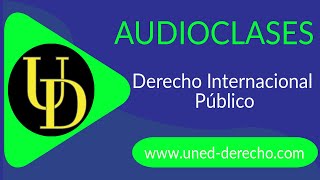 UD

AUDIOCLASES

Derecho Internacional Público

www.uned-derecho.com